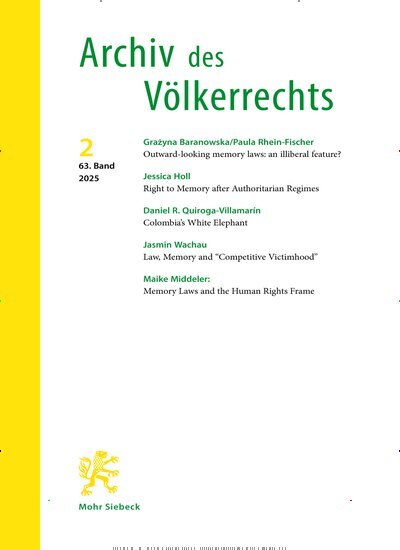 Archiv des Völkerrechts

2

63. Band

2025

Grażyna Baranowska/Paula Rhein-Fischer

Outward-looking memory laws: an illiberal feature?

Jessica Holl

Right to Memory after Authoritarian Regimes

Daniel R. Quiroga-Villamarín

Colombia's White Elephant

Jasmin Wachau

Law, Memory and "Competitive Victimhood"

Maike Middeler:

Memory Laws and the Human Rights Frame

Mohr Siebeck